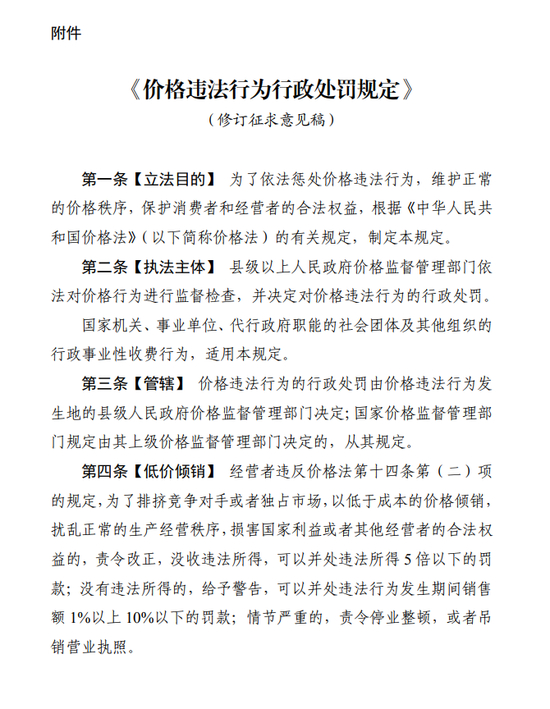 附件

《价格违法行为行政处罚规定》
（修订征求意见稿）

第一条【立法目的】 为了依法惩处价格违法行为，维护正常的价格秩序，保护消费者和经营者的合法权益，根据《中华人民共和国价格法》（以下简称价格法）的有关规定，制定本规定。

第二条【执法主体】 县级以上人民政府价格监督管理部门依法对价格行为进行监督检查，并决定对价格违法行为的行政处罚。

国家机关、事业单位、代行政府职能的社会团体及其他组织的行政事业性收费行为，适用本规定。

第三条【管辖】 价格违法行为的行政处罚由价格违法行为发生地的县级人民政府价格监督管理部门决定；国家价格监督管理部门规定由其上级价格监督管理部门决定的，从其规定。

第四条【低价倾销】 经营者违反价格法第十四条第（二）项的规定，为了排挤竞争对手或者独占市场，以低于成本的价格倾销，扰乱正常的生产经营秩序，损害国家利益或者其他经营者的合法权益的，责令改正，没收违法所得，可以并处违法所得5倍以下的罚款；没有违法所得的，给予警告，可以并处违法行为发生期间销售额1%以上10%以下的罚款；情节严重的，责令停业整顿，或者吊销营业执照。